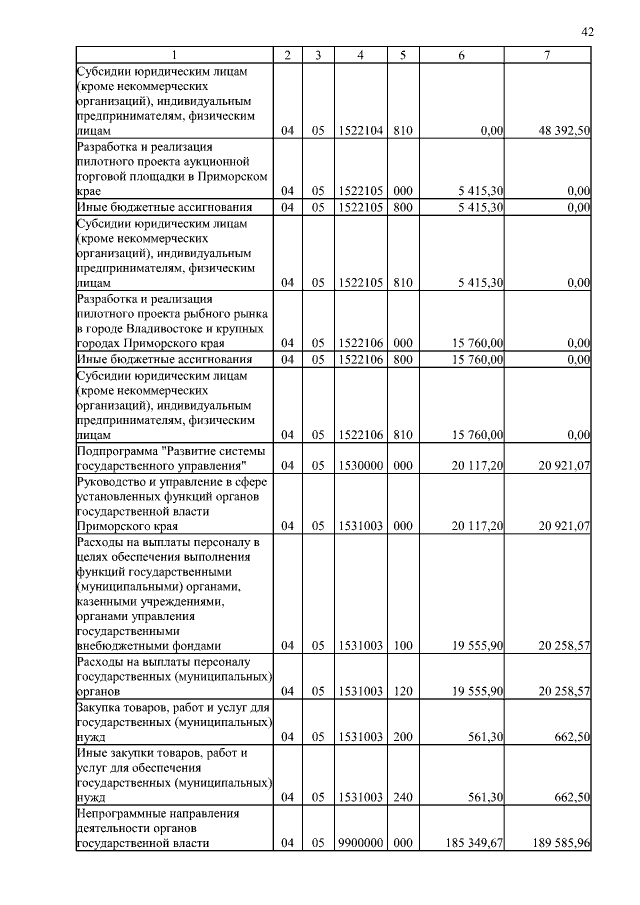 42

| 1 | 2 | 3 | 4 | 5 | 6 | 7 |
|---|---|---|---|---|---|---|
| Субсидии юридическим лицам (кроме некоммерческих организаций), индивидуальным предпринимателям, физическим лицам | 04 | 05 | 1522104 | 810 | 0,00 | 48 392,50 |
| Разработка и реализация пилотного проекта аукционной торговой площадки в Приморском крае | 04 | 05 | 1522105 | 000 | 5 415,30 | 0,00 |
| Иные бюджетные ассигнования | 04 | 05 | 1522105 | 800 | 5 415,30 | 0,00 |
| Субсидии юридическим лицам (кроме некоммерческих организаций), индивидуальным предпринимателям, физическим лицам | 04 | 05 | 1522105 | 810 | 5 415,30 | 0,00 |
| Разработка и реализация пилотного проекта рыбного рынка в городе Владивостоке и крупных городах Приморского края | 04 | 05 | 1522106 | 000 | 15 760,00 | 0,00 |
| Иные бюджетные ассигнования | 04 | 05 | 1522106 | 800 | 15 760,00 | 0,00 |
| Субсидии юридическим лицам (кроме некоммерческих организаций), индивидуальным предпринимателям, физическим лицам | 04 | 05 | 1522106 | 810 | 15 760,00 | 0,00 |
| Подпрограмма "Развитие системы государственного управления" | 04 | 05 | 1530000 | 000 | 20 117,20 | 20 921,07 |
| Руководство и управление в сфере установленных функций органов государственной власти Приморского края | 04 | 05 | 1531003 | 000 | 20 117,20 | 20 921,07 |
| Расходы на выплаты персоналу в целях обеспечения выполнения функций государственными (муниципальными) органами, казенными учреждениями, органами управления государственными внебюджетными фондами | 04 | 05 | 1531003 | 100 | 19 555,90 | 20 258,57 |
| Расходы на выплаты персоналу государственных (муниципальных) органов | 04 | 05 | 1531003 | 120 | 19 555,90 | 20 258,57 |
| Закупка товаров, работ и услуг для государственных (муниципальных) нужд | 04 | 05 | 1531003 | 200 | 561,30 | 662,50 |
| Иные закупки товаров, работ и услуг для обеспечения государственных (муниципальных) нужд | 04 | 05 | 1531003 | 240 | 561,30 | 662,50 |
| Непрограммные направления деятельности органов государственной власти | 04 | 05 | 9900000 | 000 | 185 349,67 | 189 585,96 |